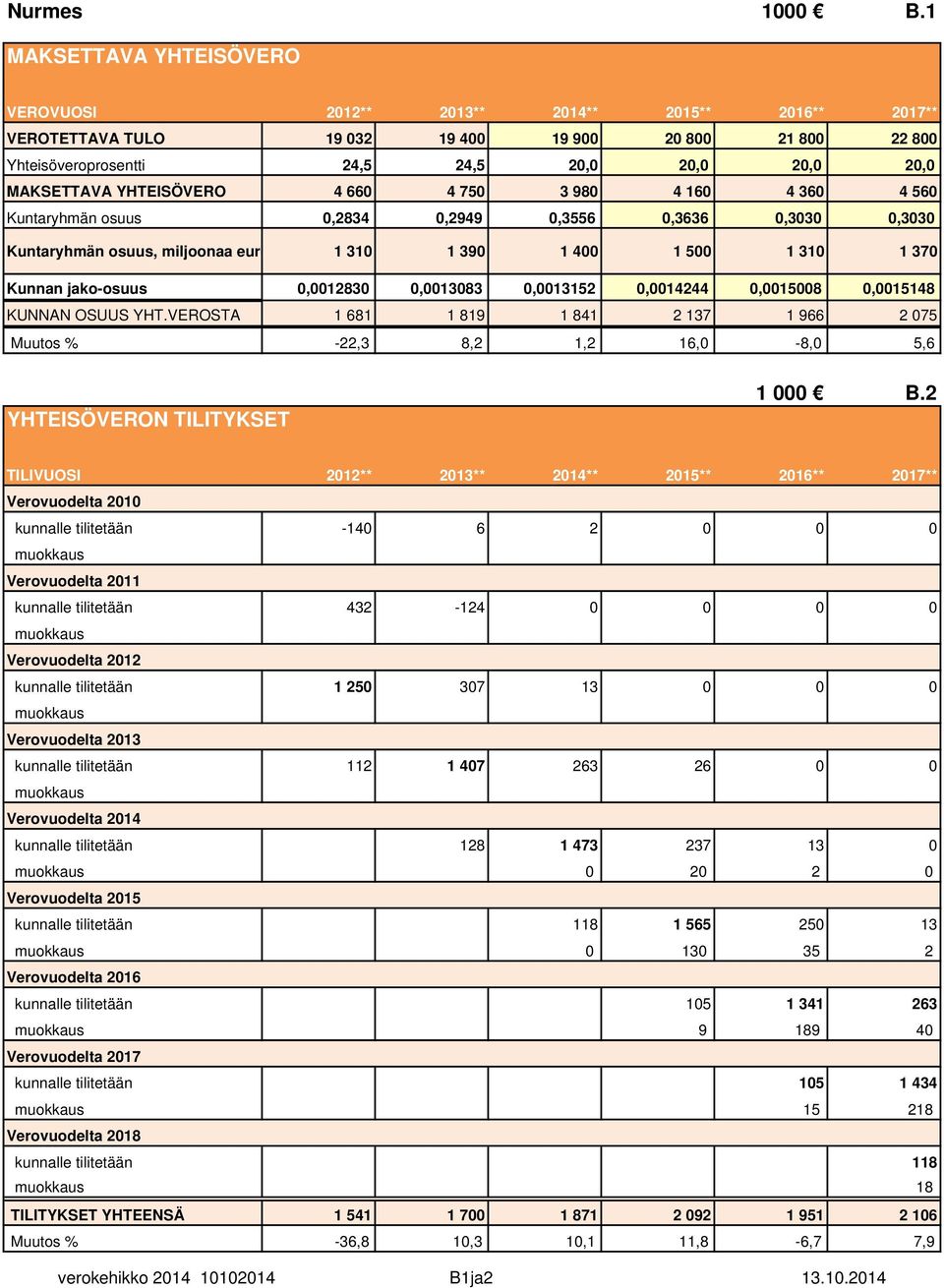 Nurmes 1000 € B.1

MAKSETTAVA YHTEISÖVERO

| VEROVUOSI | 2012** | 2013** | 2014** | 2015** | 2016** | 2017** |
|---|---|---|---|---|---|---|
| VEROTETTAVA TULO | 19 032 | 19 400 | 19 900 | 20 800 | 21 800 | 22 800 |
| Yhteisöveroprosentti | 24,5 | 24,5 | 20,0 | 20,0 | 20,0 | 20,0 |
| MAKSETTAVA YHTEISÖVERO | 4 660 | 4 750 | 3 980 | 4 160 | 4 360 | 4 560 |
| Kuntaryhmän osuus | 0,2834 | 0,2949 | 0,3556 | 0,3636 | 0,3030 | 0,3030 |
| Kuntaryhmän osuus, miljoonaa eur | 1 310 | 1 390 | 1 400 | 1 500 | 1 310 | 1 370 |
| Kunnan jako-osuus | 0,0012830 | 0,0013083 | 0,0013152 | 0,0014244 | 0,0015008 | 0,0015148 |
| KUNNAN OSUUS YHT.VEROSTA | 1 681 | 1 819 | 1 841 | 2 137 | 1 966 | 2 075 |
| Muutos % | -22,3 | 8,2 | 1,2 | 16,0 | -8,0 | 5,6 |

1 000 € B.2

YHTEISÖVERON TILITYKSET

| TILIVUOSI | 2012** | 2013** | 2014** | 2015** | 2016** | 2017** |
|---|---|---|---|---|---|---|
| Verovuodelta 2010 | | | | | | |
| kunnalle tilitetään | -140 | 6 | 2 | 0 | 0 | 0 |
| muokkaus | | | | | | |
| Verovuodelta 2011 | | | | | | |
| kunnalle tilitetään | 432 | -124 | 0 | 0 | 0 | 0 |
| muokkaus | | | | | | |
| Verovuodelta 2012 | | | | | | |
| kunnalle tilitetään | 1 250 | 307 | 13 | 0 | 0 | 0 |
| muokkaus | | | | | | |
| Verovuodelta 2013 | | | | | | |
| kunnalle tilitetään | 112 | 1 407 | 263 | 26 | 0 | 0 |
| muokkaus | | | | | | |
| Verovuodelta 2014 | | | | | | |
| kunnalle tilitetään | | 128 | 1 473 | 237 | 13 | 0 |
| muokkaus | | | 0 | 20 | 2 | 0 |
| Verovuodelta 2015 | | | | | | |
| kunnalle tilitetään | | | 118 | 1 565 | 250 | 13 |
| muokkaus | | | 0 | 130 | 35 | 2 |
| Verovuodelta 2016 | | | | | | |
| kunnalle tilitetään | | | | 105 | 1 341 | 263 |
| muokkaus | | | | 9 | 189 | 40 |
| Verovuodelta 2017 | | | | | | |
| kunnalle tilitetään | | | | | 105 | 1 434 |
| muokkaus | | | | | 15 | 218 |
| Verovuodelta 2018 | | | | | | |
| kunnalle tilitetään | | | | | | 118 |
| muokkaus | | | | | | 18 |
| TILITYKSET YHTEENSÄ | 1 541 | 1 700 | 1 871 | 2 092 | 1 951 | 2 106 |
| Muutos % | -36,8 | 10,3 | 10,1 | 11,8 | -6,7 | 7,9 |

verokehikko 2014 10102014 B1ja2 13.10.2014